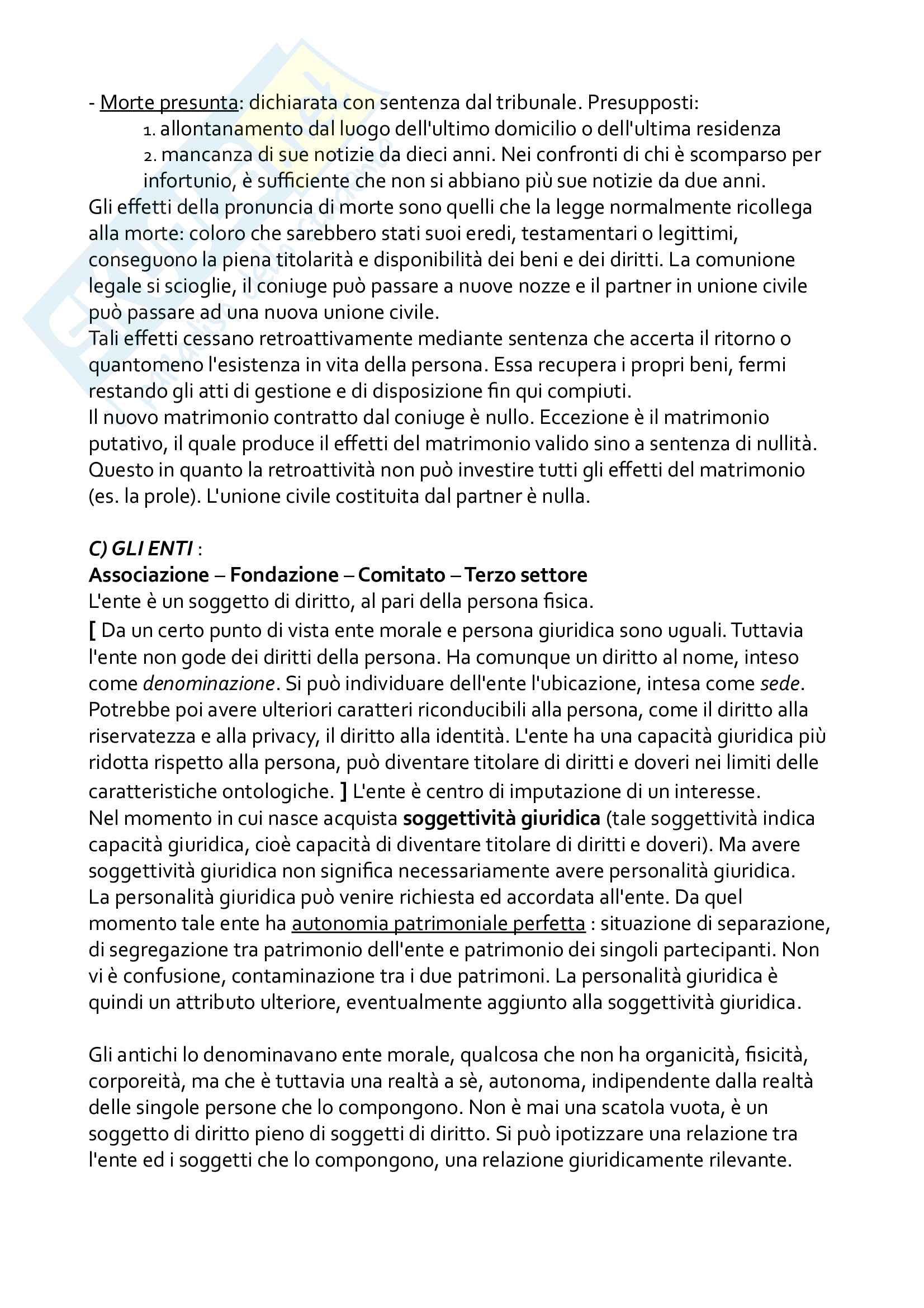 - Morte presunta: dichiarata con sentenza dal tribunale. Presupposti:
1. allontanamento dal luogo dell'ultimo domicilio o dell'ultima residenza
2. mancanza di sue notizie da dieci anni. Nei confronti di chi è scomparso per infortunio, è sufficiente che non si abbiano più sue notizie da due anni.
Gli effetti della pronuncia di morte sono quelli che la legge normalmente ricollega alla morte: coloro che sarebbero stati suoi eredi, testamentari o legittimi, conseguono la piena titolarità e disponibilità dei beni e dei diritti. La comunione legale si scioglie, il coniuge può passare a nuove nozze e il partner in unione civile può passare ad una nuova unione civile.
Tali effetti cessano retroattivamente mediante sentenza che accerta il ritorno o quantomeno l'esistenza in vita della persona. Essa recupera i propri beni, fermi restando gli atti di gestione e di disposizione fin qui compiuti.
Il nuovo matrimonio contratto dal coniuge è nullo. Eccezione è il matrimonio putativo, il quale produce il effetti del matrimonio valido sino a sentenza di nullità. Questo in quanto la retroattività non può investire tutti gli effetti del matrimonio (es. la prole). L'unione civile costituita dal partner è nulla.

C) GLI ENTI :
Associazione – Fondazione – Comitato – Terzo settore
L'ente è un soggetto di diritto, al pari della persona fisica.
[ Da un certo punto di vista ente morale e persona giuridica sono uguali. Tuttavia l'ente non gode dei diritti della persona. Ha comunque un diritto al nome, inteso come denominazione. Si può individuare dell'ente l'ubicazione, intesa come sede. Potrebbe poi avere ulteriori caratteri riconducibili alla persona, come il diritto alla riservatezza e alla privacy, il diritto alla identità. L'ente ha una capacità giuridica più ridotta rispetto alla persona, può diventare titolare di diritti e doveri nei limiti delle caratteristiche ontologiche. ] L'ente è centro di imputazione di un interesse.
Nel momento in cui nasce acquista soggettività giuridica (tale soggettività indica capacità giuridica, cioè capacità di diventare titolare di diritti e doveri). Ma avere soggettività giuridica non significa necessariamente avere personalità giuridica.
La personalità giuridica può venire richiesta ed accordata all'ente. Da quel momento tale ente ha autonomia patrimoniale perfetta : situazione di separazione, di segregazione tra patrimonio dell'ente e patrimonio dei singoli partecipanti. Non vi è confusione, contaminazione tra i due patrimoni. La personalità giuridica è quindi un attributo ulteriore, eventualmente aggiunto alla soggettività giuridica.

Gli antichi lo denominavano ente morale, qualcosa che non ha organicità, fisicità, corporeità, ma che è tuttavia una realtà a sè, autonoma, indipendente dalla realtà delle singole persone che lo compongono. Non è mai una scatola vuota, è un soggetto di diritto pieno di soggetti di diritto. Si può ipotizzare una relazione tra l'ente ed i soggetti che lo compongono, una relazione giuridicamente rilevante.